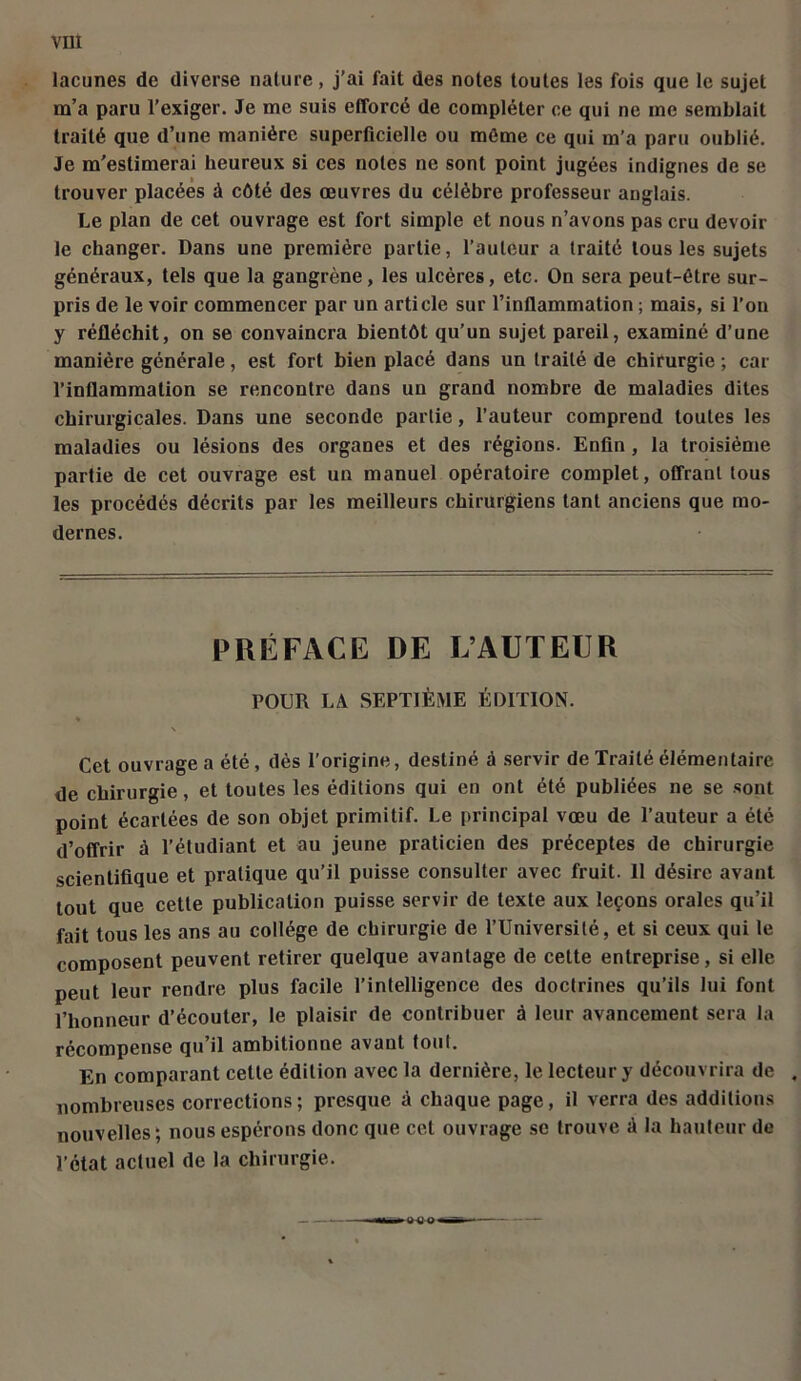 VIII

lacunes de diverse nature, j'ai fait des notes toutes les fois que le sujet m'a paru l'exiger. Je me suis efforcé de compléter ce qui ne me semblait traité que d'une manière superficielle ou même ce qui m'a paru oublié. Je m'estimerai heureux si ces notes ne sont point jugées indignes de se trouver placées à côté des œuvres du célèbre professeur anglais.

Le plan de cet ouvrage est fort simple et nous n'avons pas cru devoir le changer. Dans une première partie, l'auteur a traité tous les sujets généraux, tels que la gangrène, les ulcères, etc. On sera peut-être surpris de le voir commencer par un article sur l'inflammation; mais, si l'on y réfléchit, on se convaincra bientôt qu'un sujet pareil, examiné d'une manière générale, est fort bien placé dans un traité de chirurgie; car l'inflammation se rencontre dans un grand nombre de maladies dites chirurgicales. Dans une seconde partie, l'auteur comprend toutes les maladies ou lésions des organes et des régions. Enfin, la troisième partie de cet ouvrage est un manuel opératoire complet, offrant tous les procédés décrits par les meilleurs chirurgiens tant anciens que modernes.

PRÉFACE DE L'AUTEUR

POUR LA SEPTIÈME ÉDITION.

Cet ouvrage a été, dès l'origine, destiné à servir de Traité élémentaire de chirurgie, et toutes les éditions qui en ont été publiées ne se sont point écartées de son objet primitif. Le principal vœu de l'auteur a été d'offrir à l'étudiant et au jeune praticien des préceptes de chirurgie scientifique et pratique qu'il puisse consulter avec fruit. Il désire avant tout que cette publication puisse servir de texte aux leçons orales qu'il fait tous les ans au collége de chirurgie de l'Université, et si ceux qui le composent peuvent retirer quelque avantage de cette entreprise, si elle peut leur rendre plus facile l'intelligence des doctrines qu'ils lui font l'honneur d'écouter, le plaisir de contribuer à leur avancement sera la récompense qu'il ambitionne avant tout.

En comparant cette édition avec la dernière, le lecteur y découvrira de nombreuses corrections; presque à chaque page, il verra des additions nouvelles; nous espérons donc que cet ouvrage se trouve à la hauteur de l'état actuel de la chirurgie.